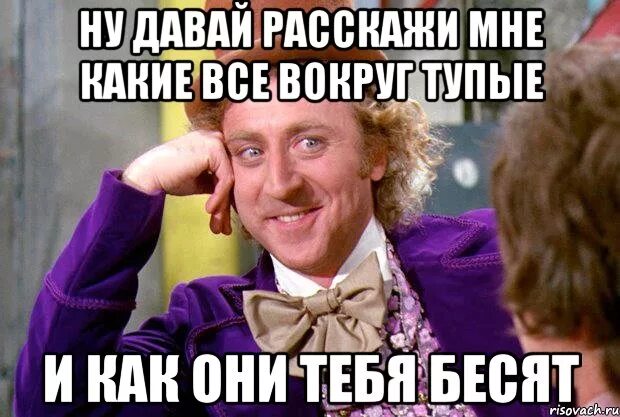 НУ ДАВАЙ РАССКАЖИ МНЕ КАКИЕ ВСЕ ВОКРУГ ТУПЫЕ

И КАК ОНИ ТЕБЯ БЕСЯТ

risovach.ru